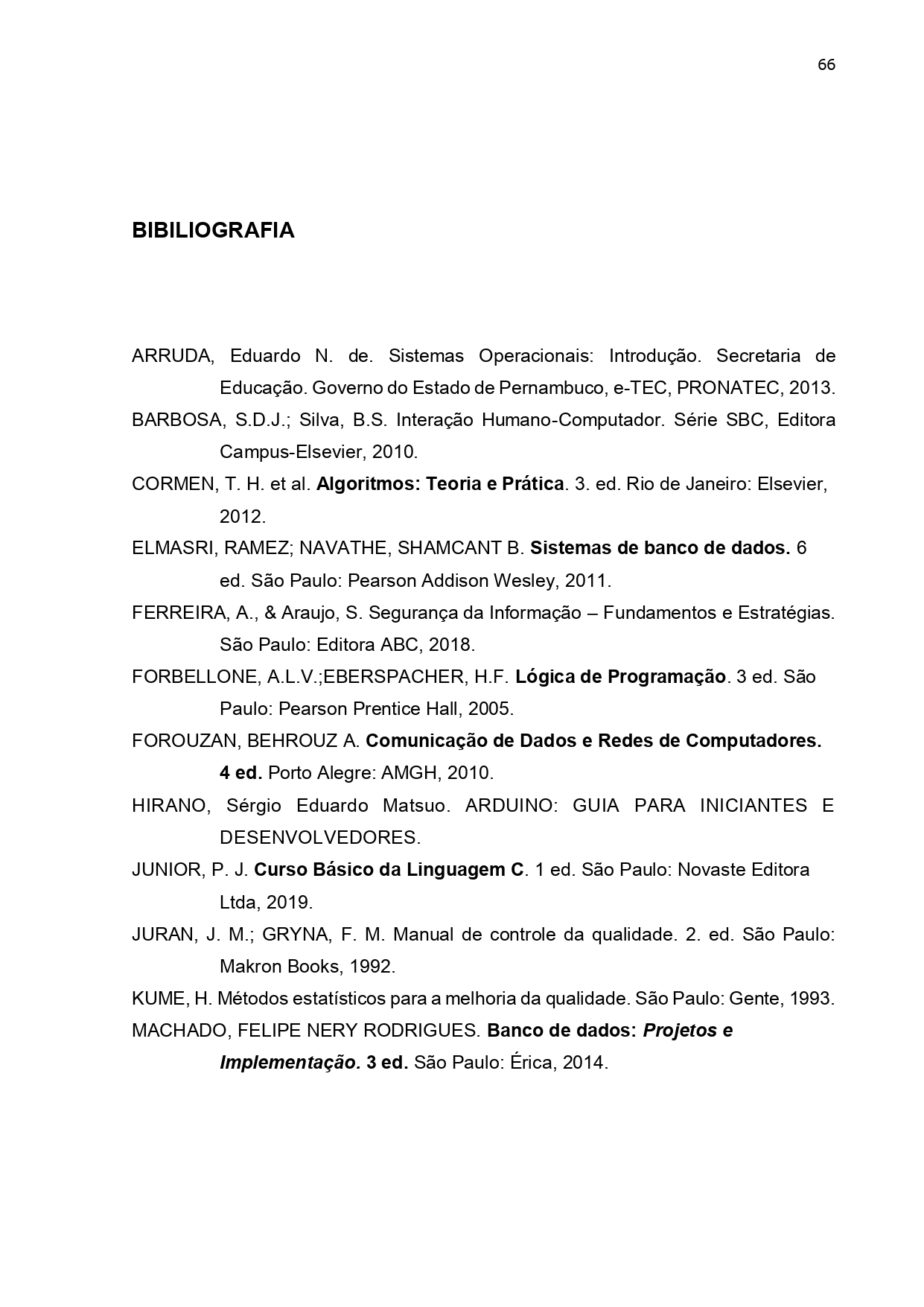 66

BIBILIOGRAFIA

ARRUDA, Eduardo N. de. Sistemas Operacionais: Introdução. Secretaria de Educação. Governo do Estado de Pernambuco, e-TEC, PRONATEC, 2013.

BARBOSA, S.D.J.; Silva, B.S. Interação Humano-Computador. Série SBC, Editora Campus-Elsevier, 2010.

CORMEN, T. H. et al. Algoritmos: Teoria e Prática. 3. ed. Rio de Janeiro: Elsevier, 2012.

ELMASRI, RAMEZ; NAVATHE, SHAMCANT B. Sistemas de banco de dados. 6 ed. São Paulo: Pearson Addison Wesley, 2011.

FERREIRA, A., & Araujo, S. Segurança da Informação – Fundamentos e Estratégias. São Paulo: Editora ABC, 2018.

FORBELLONE, A.L.V.;EBERSPACHER, H.F. Lógica de Programação. 3 ed. São Paulo: Pearson Prentice Hall, 2005.

FOROUZAN, BEHROUZ A. Comunicação de Dados e Redes de Computadores. 4 ed. Porto Alegre: AMGH, 2010.

HIRANO, Sérgio Eduardo Matsuo. ARDUINO: GUIA PARA INICIANTES E DESENVOLVEDORES.

JUNIOR, P. J. Curso Básico da Linguagem C. 1 ed. São Paulo: Novaste Editora Ltda, 2019.

JURAN, J. M.; GRYNA, F. M. Manual de controle da qualidade. 2. ed. São Paulo: Makron Books, 1992.

KUME, H. Métodos estatísticos para a melhoria da qualidade. São Paulo: Gente, 1993.

MACHADO, FELIPE NERY RODRIGUES. Banco de dados: Projetos e Implementação. 3 ed. São Paulo: Érica, 2014.